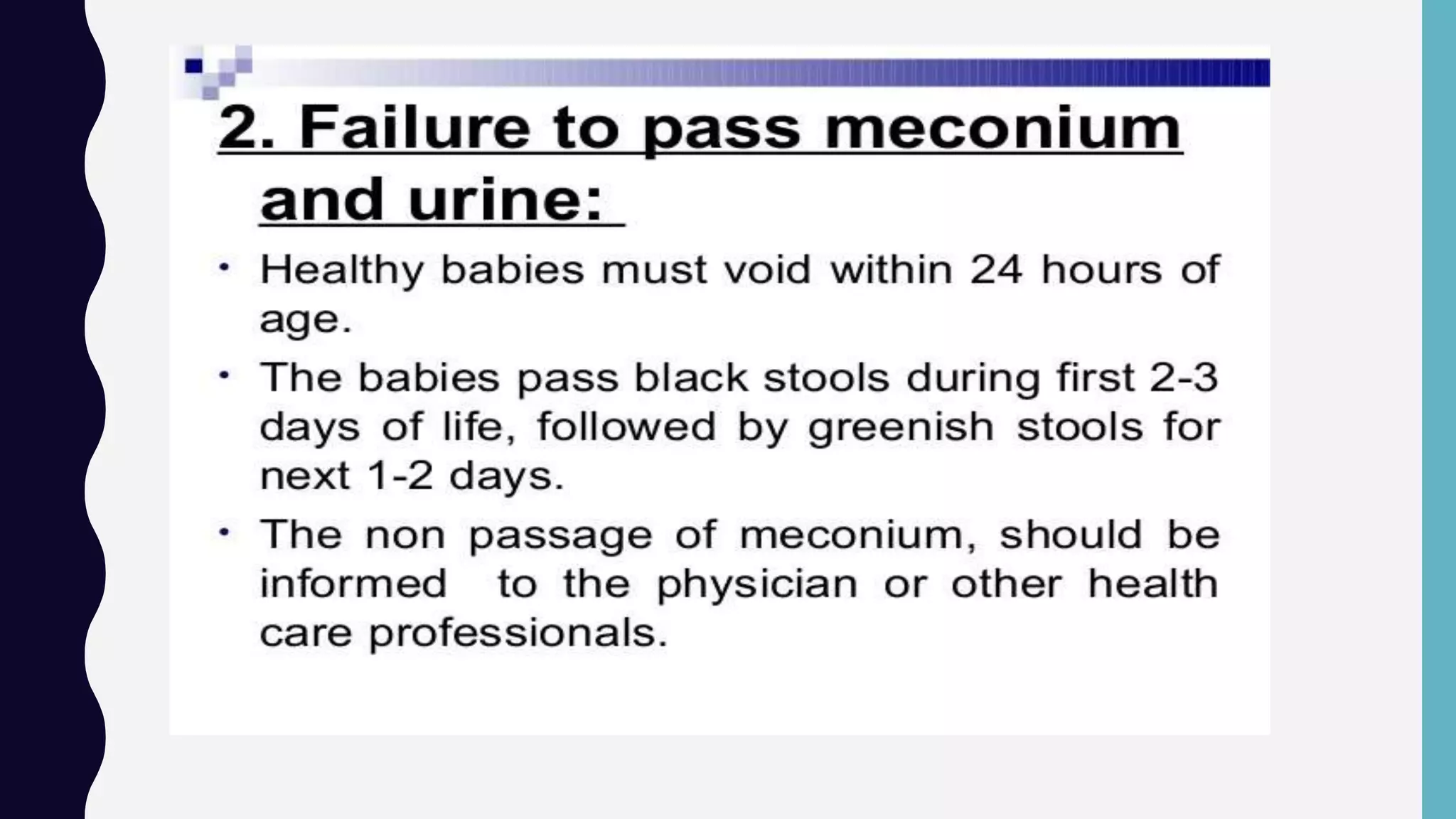 2. Failure to pass meconium and urine:

• Healthy babies must void within 24 hours of age.

• The babies pass black stools during first 2-3 days of life, followed by greenish stools for next 1-2 days.

• The non passage of meconium, should be informed to the physician or other health care professionals.